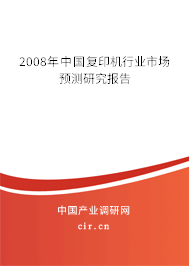 2008年中国复印机行业市场预测研究报告

中国产业调研网

cir.cn